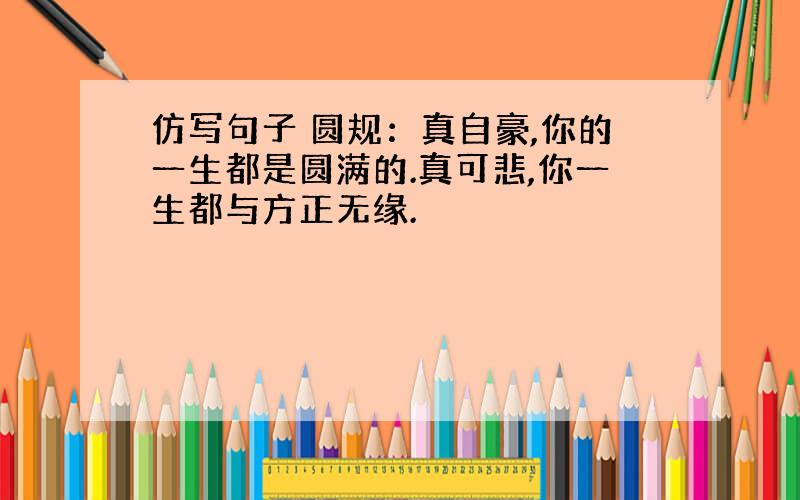 仿写句子 圆规：真自豪,你的一生都是圆满的.真可悲,你一生都与方正无缘.